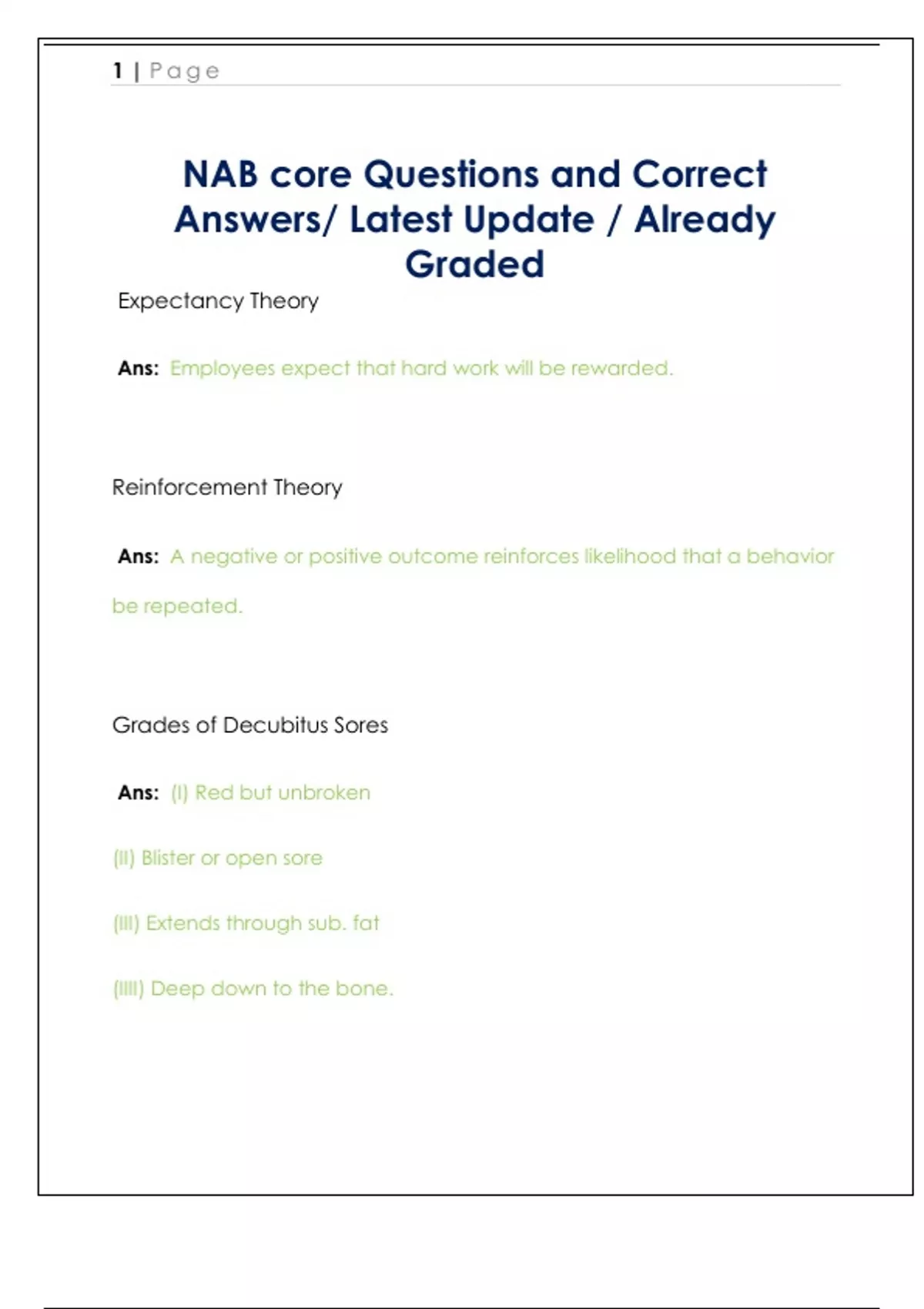 1 | Page

NAB core Questions and Correct Answers/ Latest Update / Already Graded

Expectancy Theory

Ans: Employees expect that hard work will be rewarded.

Reinforcement Theory

Ans: A negative or positive outcome reinforces likelihood that a behavior be repeated.

Grades of Decubitus Sores

Ans: (I) Red but unbroken

(II) Blister or open sore

(III) Extends through sub. fat

(IIII) Deep down to the bone.